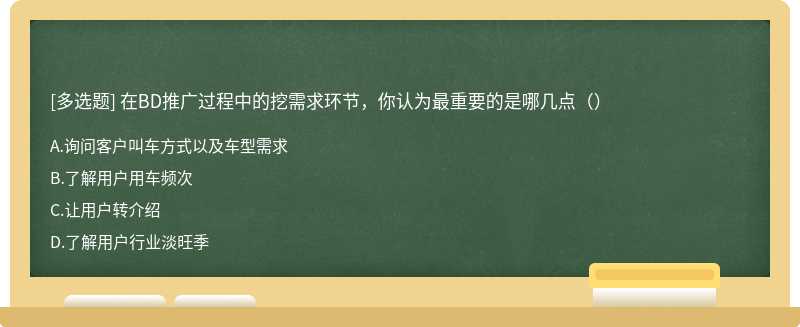 [多选题] 在BD推广过程中的挖需求环节，你认为最重要的是哪几点（）

A.询问客户叫车方式以及车型需求

B.了解用户用车频次

C.让用户转介绍

D.了解用户行业淡旺季